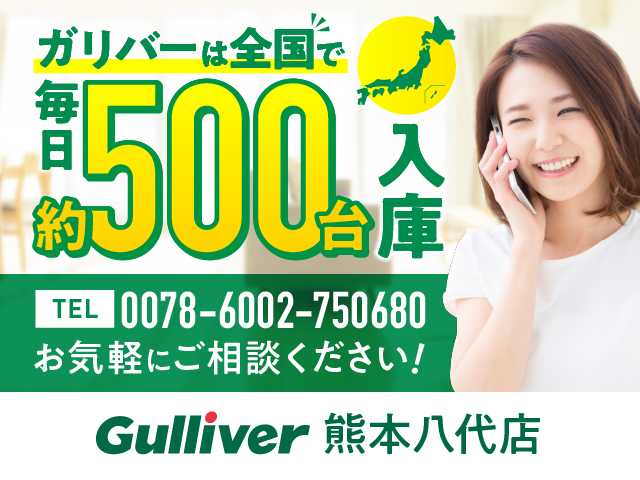 ガリバーは全国で

毎日約500台入庫

TEL 0078-6002-750680

お気軽にご相談ください!

Gulliver 熊本八代店